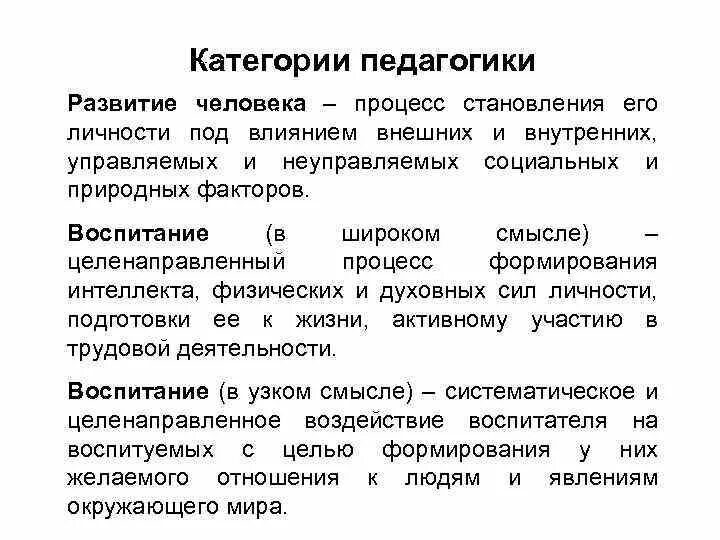 Категории педагогики

Развитие человека – процесс становления его личности под влиянием внешних и внутренних, управляемых и неуправляемых социальных и природных факторов.

Воспитание (в широком смысле) – целенаправленный процесс формирования интеллекта, физических и духовных сил личности, подготовки ее к жизни, активному участию в трудовой деятельности.

Воспитание (в узком смысле) – систематическое и целенаправленное воздействие воспитателя на воспитуемых с целью формирования у них желаемого отношения к людям и явлениям окружающего мира.